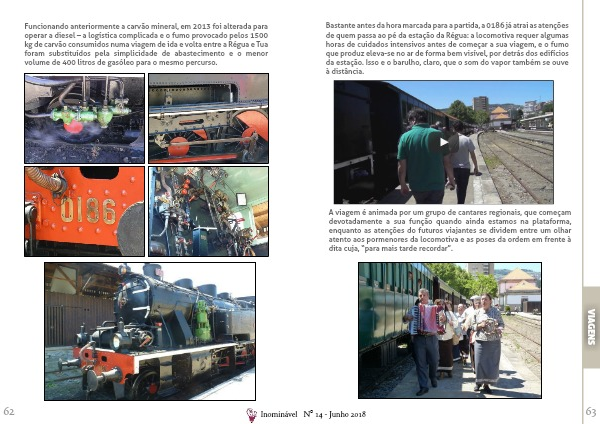 Funcionando anteriormente a carvão mineral, em 2013 foi alterada para operar a diesel – a logística complicada e o fumo provocado pelos 1500 kg de carvão consumidos numa viagem de ida e volta entre a Régua e Tua foram substituídos pela simplicidade de abastecimento e o menor volume de 400 litros de gasóleo para o mesmo percurso.

0186

Bastante antes da hora marcada para a partida, a 0186 já atrai as atenções de quem passa ao pé da estação da Régua: a locomotiva requer algumas horas de cuidados intensivos antes de começar a sua viagem, e o fumo que produz eleva-se no ar de forma bem visível, por detrás dos edifícios da estação. Isso e o barulho, claro, que o som do vapor também se ouve à distância.

A viagem é animada por um grupo de cantares regionais, que começam devotadamente a sua função quando ainda estamos na plataforma, enquanto as atenções do futuros viajantes se dividem entre um olhar atento aos pormenores da locomotiva e as poses da ordem em frente à dita cuja, "para mais tarde recordar".

VIAGENS

62

Inominável Nº 14 - Junho 2018

63